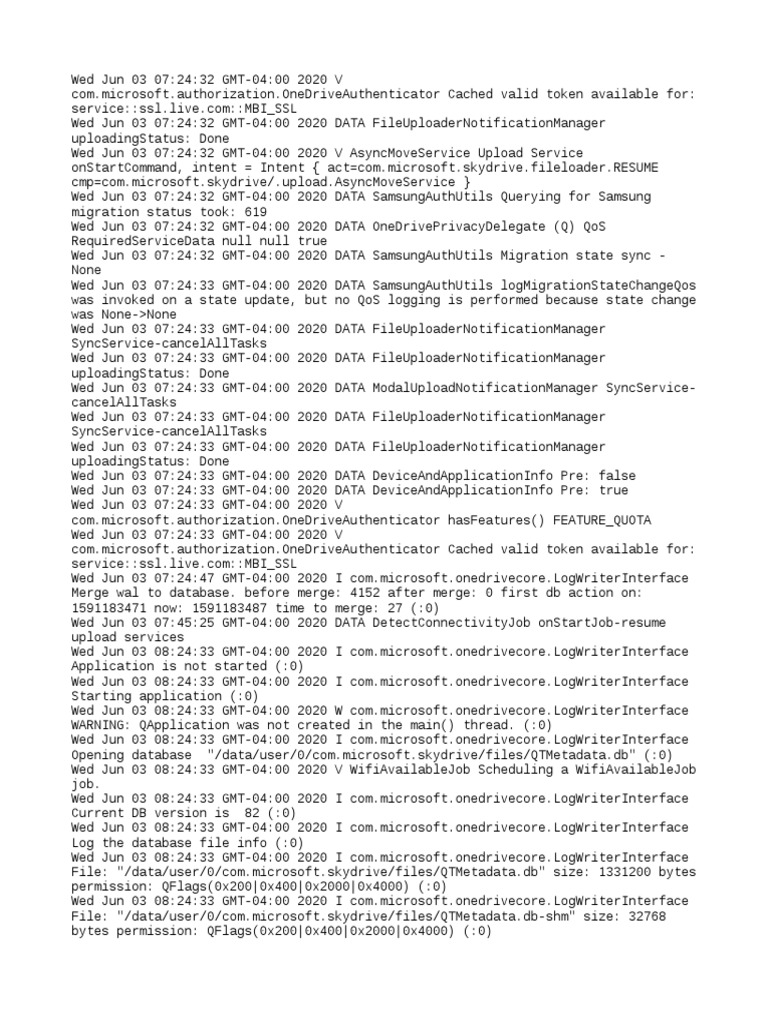 Wed Jun 03 07:24:32 GMT-04:00 2020 V com.microsoft.authorization.OneDriveAuthenticator Cached valid token available for: service::ssl.live.com::MBI_SSL
Wed Jun 03 07:24:32 GMT-04:00 2020 DATA FileUploaderNotificationManager uploadingStatus: Done
Wed Jun 03 07:24:32 GMT-04:00 2020 V AsyncMoveService Upload Service onStartCommand, intent = Intent { act=com.microsoft.skydrive.fileloader.RESUME cmp=com.microsoft.skydrive/.upload.AsyncMoveService }
Wed Jun 03 07:24:32 GMT-04:00 2020 DATA SamsungAuthUtils Querying for Samsung migration status took: 619
Wed Jun 03 07:24:32 GMT-04:00 2020 DATA OneDrivePrivacyDelegate (Q) QoS RequiredServiceData null null true
Wed Jun 03 07:24:32 GMT-04:00 2020 DATA SamsungAuthUtils Migration state sync - None
Wed Jun 03 07:24:33 GMT-04:00 2020 DATA SamsungAuthUtils logMigrationStateChangeQos was invoked on a state update, but no QoS logging is performed because state change was None->None
Wed Jun 03 07:24:33 GMT-04:00 2020 DATA FileUploaderNotificationManager SyncService-cancelAllTasks
Wed Jun 03 07:24:33 GMT-04:00 2020 DATA FileUploaderNotificationManager uploadingStatus: Done
Wed Jun 03 07:24:33 GMT-04:00 2020 DATA ModalUploadNotificationManager SyncService-cancelAllTasks
Wed Jun 03 07:24:33 GMT-04:00 2020 DATA FileUploaderNotificationManager SyncService-cancelAllTasks
Wed Jun 03 07:24:33 GMT-04:00 2020 DATA FileUploaderNotificationManager uploadingStatus: Done
Wed Jun 03 07:24:33 GMT-04:00 2020 DATA DeviceAndApplicationInfo Pre: false
Wed Jun 03 07:24:33 GMT-04:00 2020 DATA DeviceAndApplicationInfo Pre: true
Wed Jun 03 07:24:33 GMT-04:00 2020 V com.microsoft.authorization.OneDriveAuthenticator hasFeatures() FEATURE_QUOTA
Wed Jun 03 07:24:33 GMT-04:00 2020 V com.microsoft.authorization.OneDriveAuthenticator Cached valid token available for: service::ssl.live.com::MBI_SSL
Wed Jun 03 07:24:47 GMT-04:00 2020 I com.microsoft.onedrivecore.LogWriterInterface Merge wal to database. before merge: 4152 after merge: 0 first db action on: 1591183471 now: 1591183487 time to merge: 27 (:0)
Wed Jun 03 07:45:25 GMT-04:00 2020 DATA DetectConnectivityJob onStartJob-resume upload services
Wed Jun 03 08:24:33 GMT-04:00 2020 I com.microsoft.onedrivecore.LogWriterInterface Application is not started (:0)
Wed Jun 03 08:24:33 GMT-04:00 2020 I com.microsoft.onedrivecore.LogWriterInterface Starting application (:0)
Wed Jun 03 08:24:33 GMT-04:00 2020 W com.microsoft.onedrivecore.LogWriterInterface WARNING: QApplication was not created in the main() thread. (:0)
Wed Jun 03 08:24:33 GMT-04:00 2020 I com.microsoft.onedrivecore.LogWriterInterface Opening database "/data/user/0/com.microsoft.skydrive/files/QTMetadata.db" (:0)
Wed Jun 03 08:24:33 GMT-04:00 2020 V WifiAvailableJob Scheduling a WifiAvailableJob job.
Wed Jun 03 08:24:33 GMT-04:00 2020 I com.microsoft.onedrivecore.LogWriterInterface Current DB version is 82 (:0)
Wed Jun 03 08:24:33 GMT-04:00 2020 I com.microsoft.onedrivecore.LogWriterInterface Log the database file info (:0)
Wed Jun 03 08:24:33 GMT-04:00 2020 I com.microsoft.onedrivecore.LogWriterInterface File: "/data/user/0/com.microsoft.skydrive/files/QTMetadata.db" size: 1331200 bytes permission: QFlags(0x200|0x400|0x2000|0x4000) (:0)
Wed Jun 03 08:24:33 GMT-04:00 2020 I com.microsoft.onedrivecore.LogWriterInterface File: "/data/user/0/com.microsoft.skydrive/files/QTMetadata.db-shm" size: 32768 bytes permission: QFlags(0x200|0x400|0x2000|0x4000) (:0)